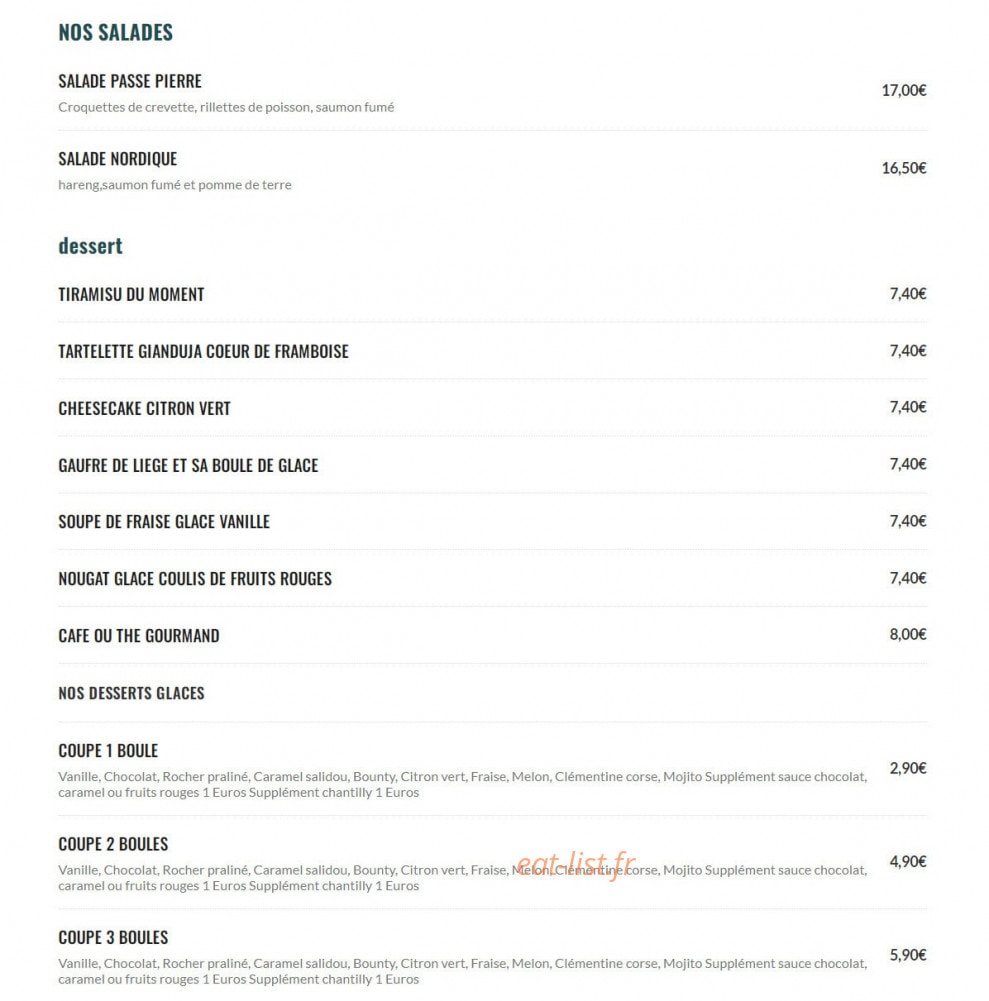 NOS SALADES

SALADE PASSE PIERRE
Croquettes de crevette, rillettes de poisson, saumon fumé
17,00€

SALADE NORDIQUE
hareng,saumon fumé et pomme de terre
16,50€

dessert

TIRAMISU DU MOMENT 7,40€

TARTELETTE GIANDUJA COEUR DE FRAMBOISE 7,40€

CHEESECAKE CITRON VERT 7,40€

GAUFRE DE LIEGE ET SA BOULE DE GLACE 7,40€

SOUPE DE FRAISE GLACE VANILLE 7,40€

NOUGAT GLACE COULIS DE FRUITS ROUGES 7,40€

CAFE OU THE GOURMAND 8,00€

NOS DESSERTS GLACES

COUPE 1 BOULE
Vanille, Chocolat, Rocher praliné, Caramel salidou, Bounty, Citron vert, Fraise, Melon, Clémentine corse, Mojito Supplément sauce chocolat, caramel ou fruits rouges 1 Euros Supplément chantilly 1 Euros
2,90€

COUPE 2 BOULES
Vanille, Chocolat, Rocher praliné, Caramel salidou, Bounty, Citron vert, Fraise, Melon, Clémentine corse, Mojito Supplément sauce chocolat, caramel ou fruits rouges 1 Euros Supplément chantilly 1 Euros
4,90€

eat-list.fr

COUPE 3 BOULES
Vanille, Chocolat, Rocher praliné, Caramel salidou, Bounty, Citron vert, Fraise, Melon, Clémentine corse, Mojito Supplément sauce chocolat, caramel ou fruits rouges 1 Euros Supplément chantilly 1 Euros
5,90€